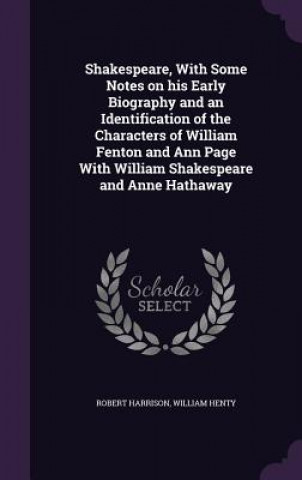 Shakespeare, With Some Notes on his Early Biography and an Identification of the Characters of William Fenton and Ann Page With William Shakespeare and Anne Hathaway

Scholar
SELECT

ROBERT HARRISON, WILLIAM HENTY